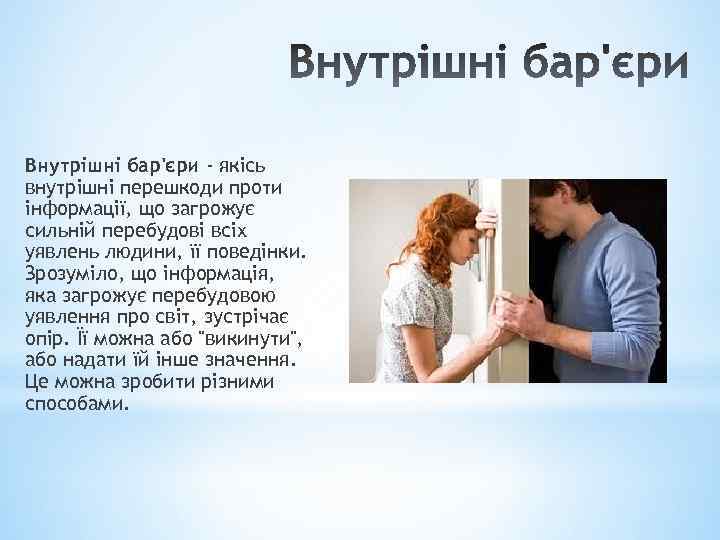 Внутрішні бар'єри

Внутрішні бар'єри - якісь внутрішні перешкоди проти інформації, що загрожує сильній перебудові всіх уявлень людини, її поведінки. Зрозуміло, що інформація, яка загрожує перебудовою уявлення про світ, зустрічає опір. Її можна або "викинути", або надати їй інше значення. Це можна зробити різними способами.